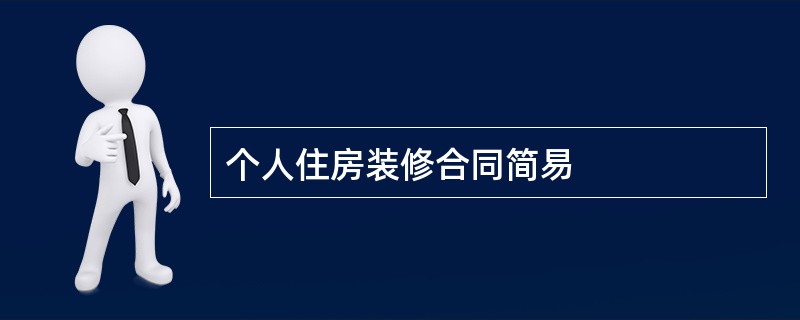 个人住房装修合同简易